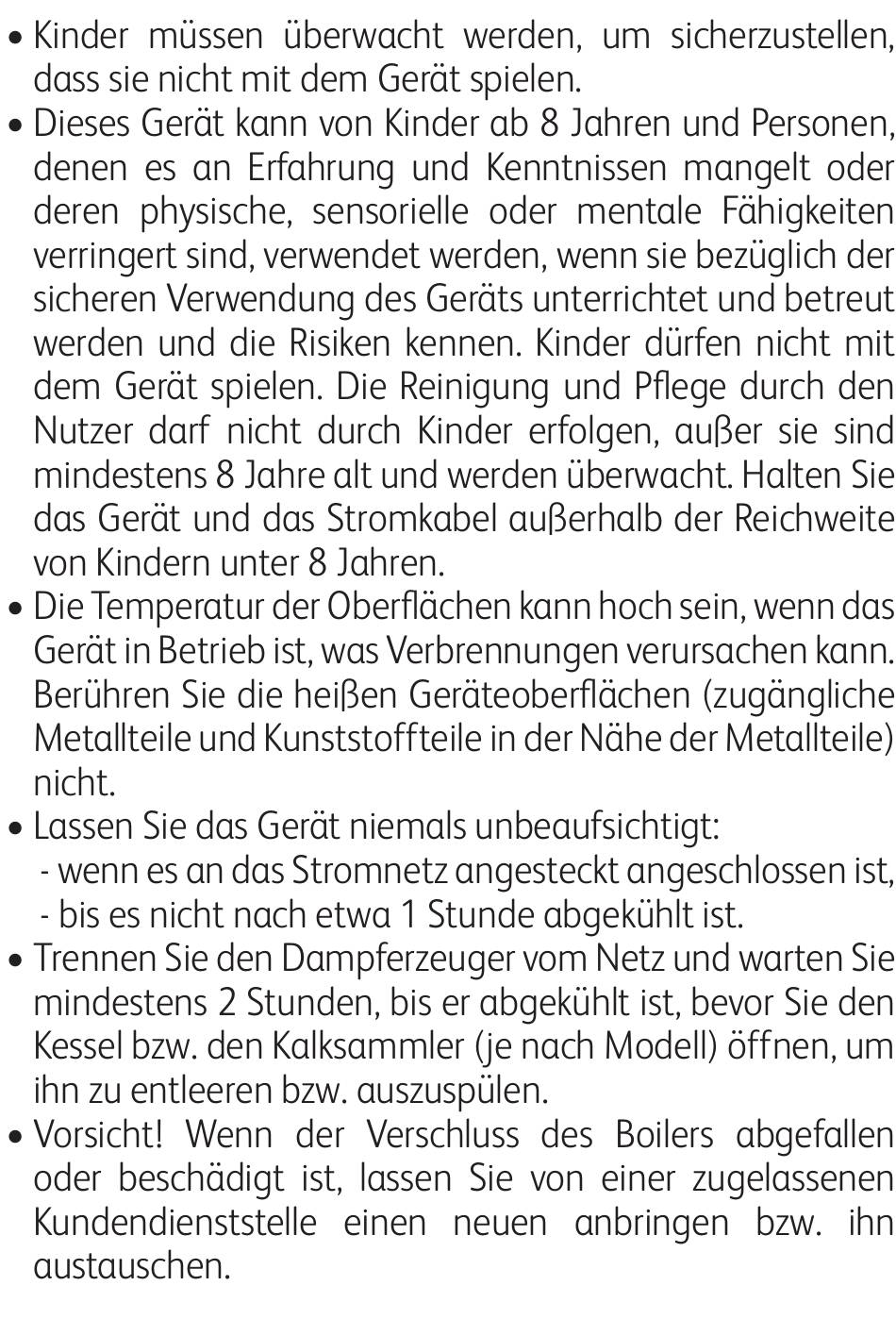 • Kinder müssen überwacht werden, um sicherzustellen, dass sie nicht mit dem Gerät spielen.
• Dieses Gerät kann von Kinder ab 8 Jahren und Personen, denen es an Erfahrung und Kenntnissen mangelt oder deren physische, sensorielle oder mentale Fähigkeiten verringert sind, verwendet werden, wenn sie bezüglich der sicheren Verwendung des Geräts unterrichtet und betreut werden und die Risiken kennen. Kinder dürfen nicht mit dem Gerät spielen. Die Reinigung und Pflege durch den Nutzer darf nicht durch Kinder erfolgen, außer sie sind mindestens 8 Jahre alt und werden überwacht. Halten Sie das Gerät und das Stromkabel außerhalb der Reichweite von Kindern unter 8 Jahren.
• Die Temperatur der Oberflächen kann hoch sein, wenn das Gerät in Betrieb ist, was Verbrennungen verursachen kann. Berühren Sie die heißen Geräteoberflächen (zugängliche Metallteile und Kunststoffteile in der Nähe der Metallteile) nicht.
• Lassen Sie das Gerät niemals unbeaufsichtigt:
- wenn es an das Stromnetz angesteckt angeschlossen ist,
- bis es nicht nach etwa 1 Stunde abgekühlt ist.
• Trennen Sie den Dampferzeuger vom Netz und warten Sie mindestens 2 Stunden, bis er abgekühlt ist, bevor Sie den Kessel bzw. den Kalksammler (je nach Modell) öffnen, um ihn zu entleeren bzw. auszuspülen.
• Vorsicht! Wenn der Verschluss des Boilers abgefallen oder beschädigt ist, lassen Sie von einer zugelassenen Kundendienststelle einen neuen anbringen bzw. ihn austauschen.